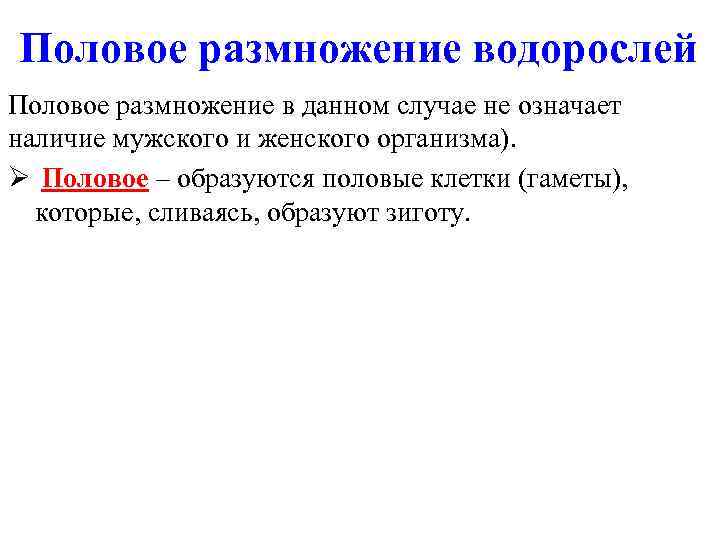 Половое размножение водорослей

Половое размножение в данном случае не означает наличие мужского и женского организма).

➢ Половое – образуются половые клетки (гаметы), которые, сливаясь, образуют зиготу.